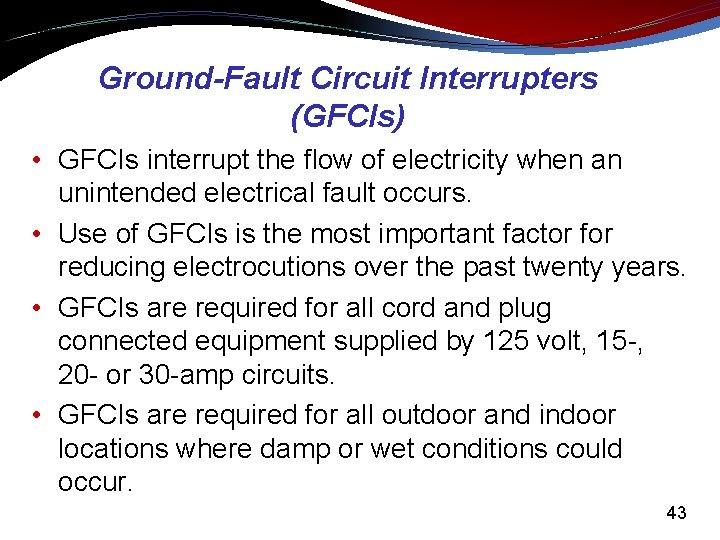 Ground-Fault Circuit Interrupters (GFCIs)

• GFCIs interrupt the flow of electricity when an unintended electrical fault occurs.

• Use of GFCIs is the most important factor for reducing electrocutions over the past twenty years.

• GFCIs are required for all cord and plug connected equipment supplied by 125 volt, 15-, 20- or 30-amp circuits.

• GFCIs are required for all outdoor and indoor locations where damp or wet conditions could occur.

43